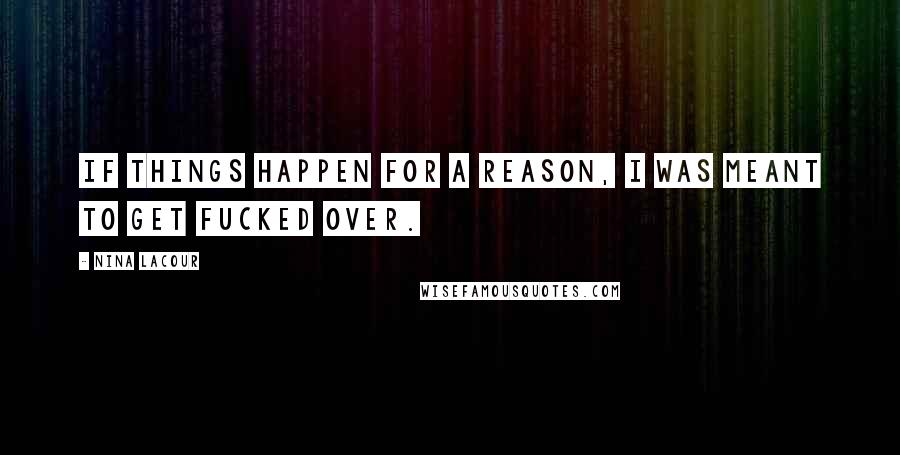 IF THINGS HAPPEN FOR A REASON, I WAS MEANT TO GET FUCKED OVER.

- NINA LACOUR

WISEFAMOUSQUOTES.COM